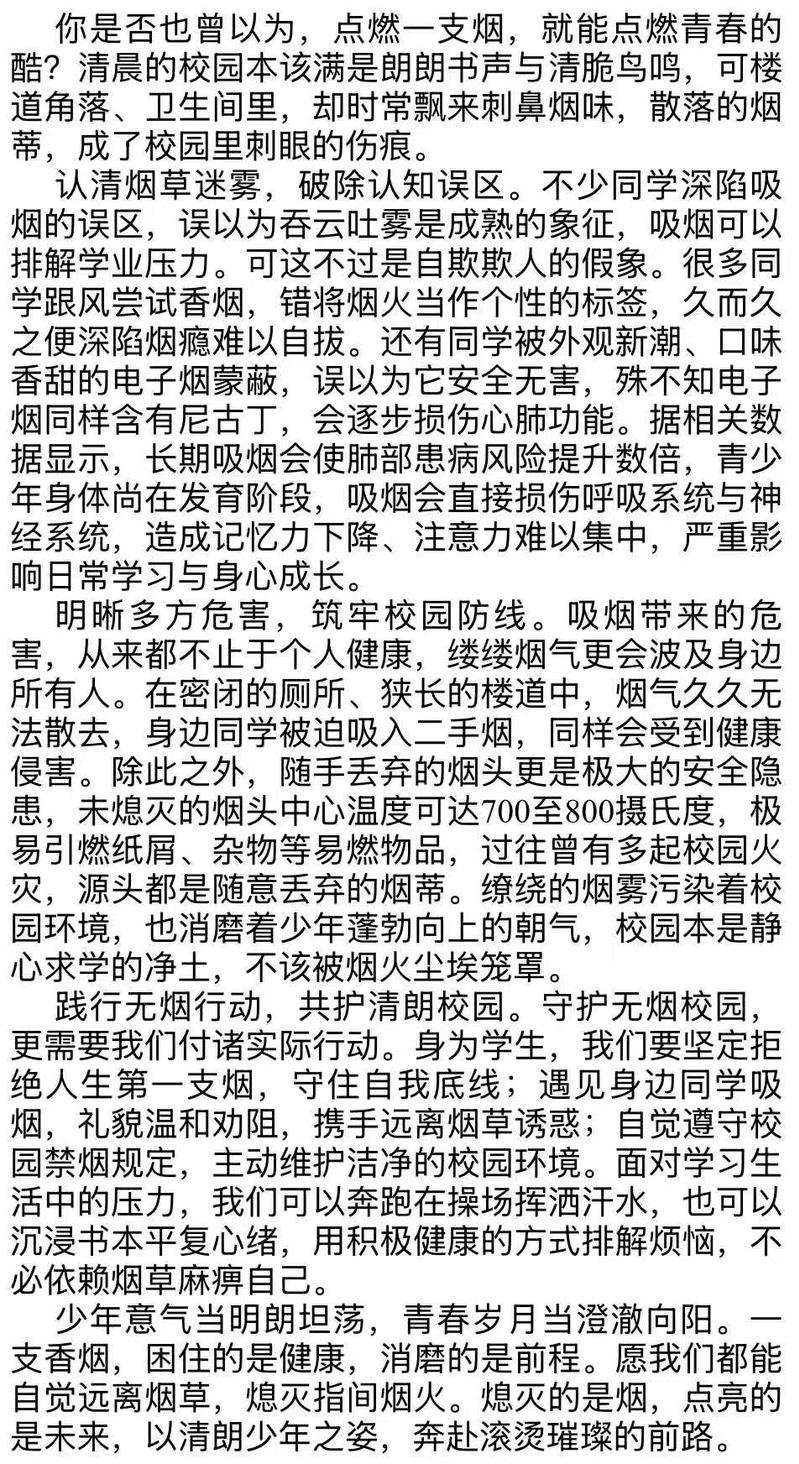 你是否也曾以为，点燃一支烟，就能点燃青春的酷？清晨的校园本该满是朗朗书声与清脆鸟鸣，可楼道角落、卫生间里，却时常飘来刺鼻烟味，散落的烟蒂，成了校园里刺眼的伤痕。

认清烟草迷雾，破除认知误区。不少同学深陷吸烟的误区，误以为吞云吐雾是成熟的象征，吸烟可以排解学业压力。可这不过是自欺欺人的假象。很多同学跟风尝试香烟，错将烟火当作个性的标签，久而久之便深陷烟瘾难以自拔。还有同学被外观新潮、口味香甜的电子烟蒙蔽，误以为它安全无害，殊不知电子烟同样含有尼古丁，会逐步损伤心肺功能。据相关数据显示，长期吸烟会使肺部患病风险提升数倍，青少年身体尚在发育阶段，吸烟会直接损伤呼吸系统与神经系统，造成记忆力下降、注意力难以集中，严重影响日常学习与身心成长。

明晰多方危害，筑牢校园防线。吸烟带来的危害，从来都不止于个人健康，缕缕烟气更会波及身边所有人。在密闭的厕所、狭长的楼道中，烟气久久无法散去，身边同学被迫吸入二手烟，同样会受到健康侵害。除此之外，随手丢弃的烟头更是极大的安全隐患，未熄灭的烟头中心温度可达700至800摄氏度，极易引燃纸屑、杂物等易燃物品，过往曾有多起校园火灾，源头都是随意丢弃的烟蒂。缭绕的烟雾污染着校园环境，也消磨着少年蓬勃向上的朝气，校园本是静心求学的净土，不该被烟火尘埃笼罩。

践行无烟行动，共护清朗校园。守护无烟校园，更需要我们付诸实际行动。身为学生，我们要坚定拒绝人生第一支烟，守住自我底线；遇见身边同学吸烟，礼貌温和劝阻，携手远离烟草诱惑；自觉遵守校园禁烟规定，主动维护洁净的校园环境。面对学习生活中的压力，我们可以奔跑在操场挥洒汗水，也可以沉浸书本平复心绪，用积极健康的方式排解烦恼，不必依赖烟草麻痹自己。

少年意气当明朗坦荡，青春岁月当澄澈向阳。一支香烟，困住的是健康，消磨的是前程。愿我们都能自觉远离烟草，熄灭指间烟火。熄灭的是烟，点亮的是未来，以清朗少年之姿，奔赴滚烫璀璨的前路。